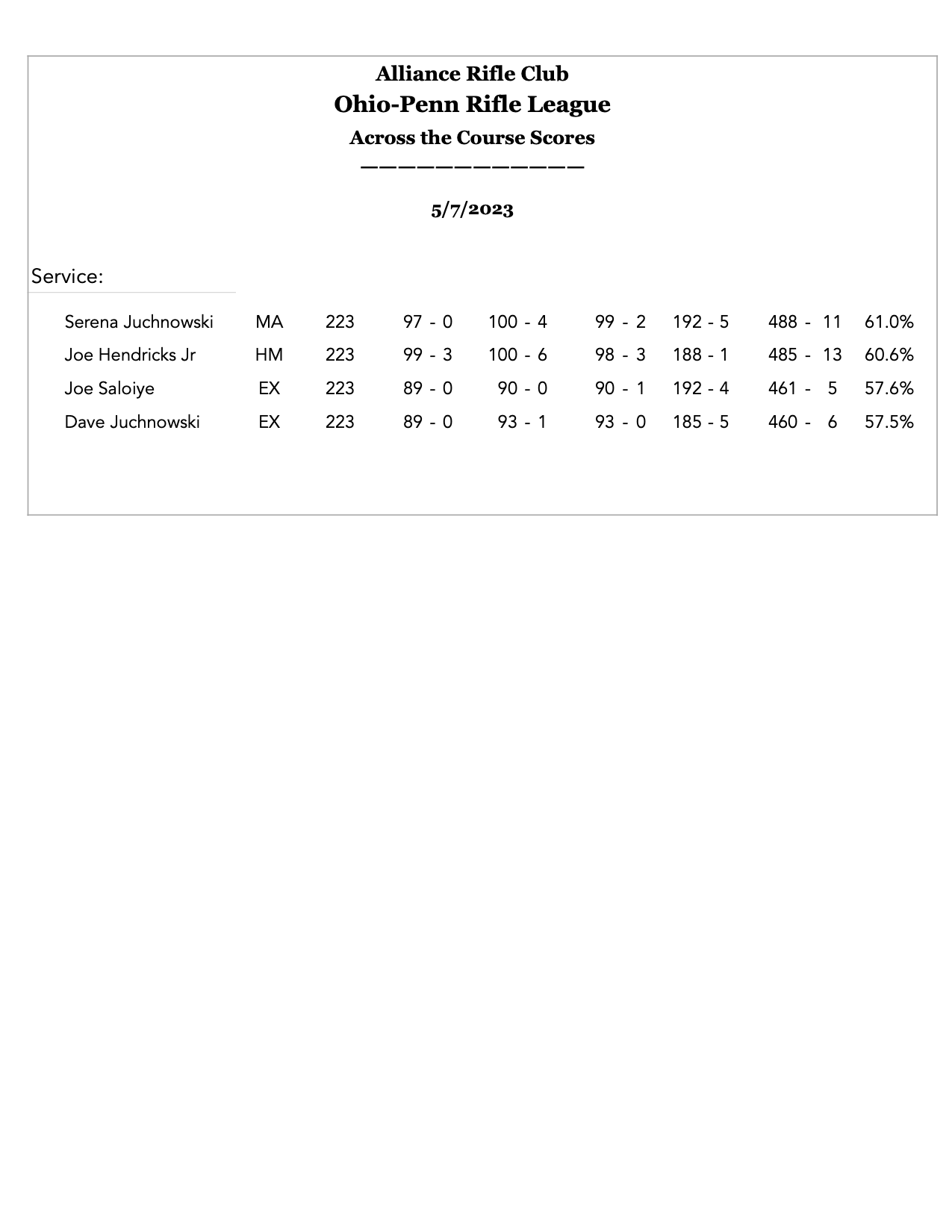 Alliance Rifle Club
Ohio-Penn Rifle League
Across the Course Scores
————————————

5/7/2023

Service:

| | | | | | | | | |
|---|---|---|---|---|---|---|---|---|
| Serena Juchnowski | MA | 223 | 97 - 0 | 100 - 4 | 99 - 2 | 192 - 5 | 488 - 11 | 61.0% |
| Joe Hendricks Jr | HM | 223 | 99 - 3 | 100 - 6 | 98 - 3 | 188 - 1 | 485 - 13 | 60.6% |
| Joe Saloiye | EX | 223 | 89 - 0 | 90 - 0 | 90 - 1 | 192 - 4 | 461 - 5 | 57.6% |
| Dave Juchnowski | EX | 223 | 89 - 0 | 93 - 1 | 93 - 0 | 185 - 5 | 460 - 6 | 57.5% |